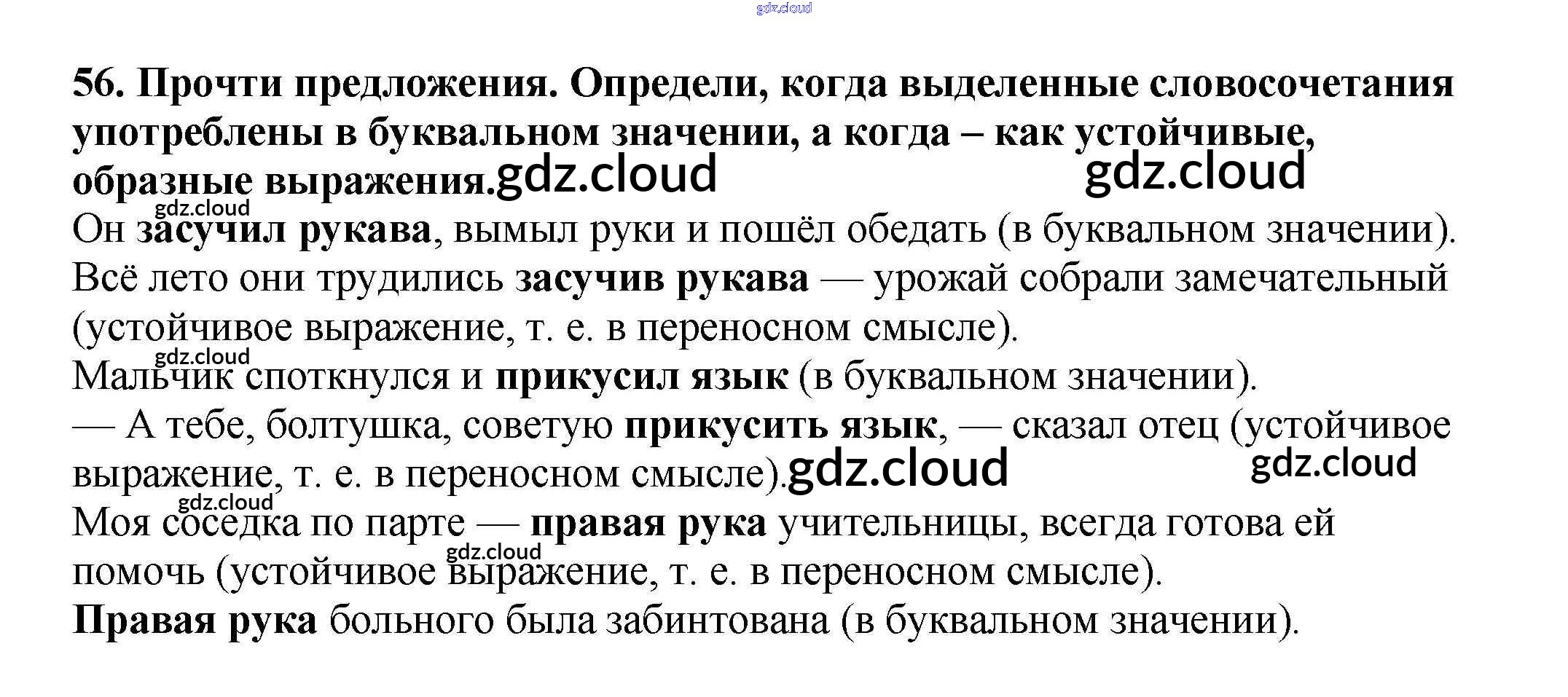 56. Прочти предложения. Определи, когда выделенные словосочетания употреблены в буквальном значении, а когда – как устойчивые, образные выражения.

Он засучил рукава, вымыл руки и пошёл обедать (в буквальном значении).

Всё лето они трудились засучив рукава — урожай собрали замечательный (устойчивое выражение, т. е. в переносном смысле).

Мальчик споткнулся и прикусил язык (в буквальном значении).

— А тебе, болтушка, советую прикусить язык, — сказал отец (устойчивое выражение, т. е. в переносном смысле).

Моя соседка по парте — правая рука учительницы, всегда готова ей помочь (устойчивое выражение, т. е. в переносном смысле).

Правая рука больного была забинтована (в буквальном значении).

gdz.cloud